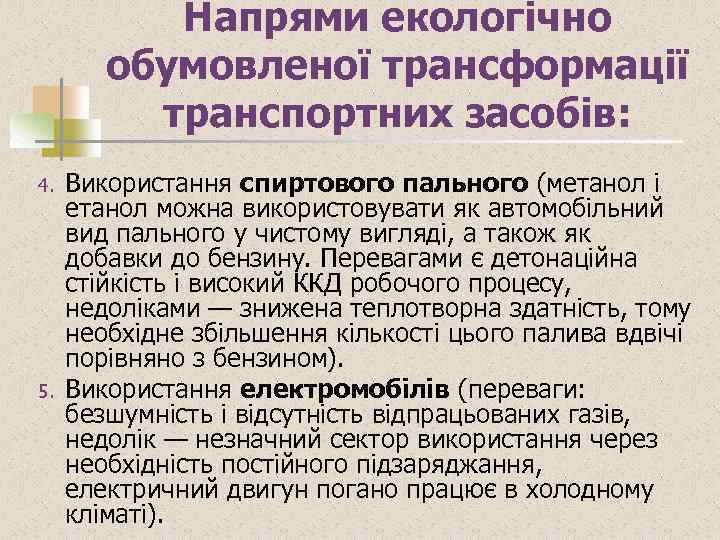 Напрями екологічно обумовленої трансформації транспортних засобів:

4. Використання спиртового пального (метанол і етанол можна використовувати як автомобільний вид пального у чистому вигляді, а також як добавки до бензину. Перевагами є детонаційна стійкість і високий ККД робочого процесу, недоліками — знижена теплотворна здатність, тому необхідне збільшення кількості цього палива вдвічі порівняно з бензином).

5. Використання електромобілів (переваги: безшумність і відсутність відпрацьованих газів, недолік — незначний сектор використання через необхідність постійного підзаряджання, електричний двигун погано працює в холодному кліматі).